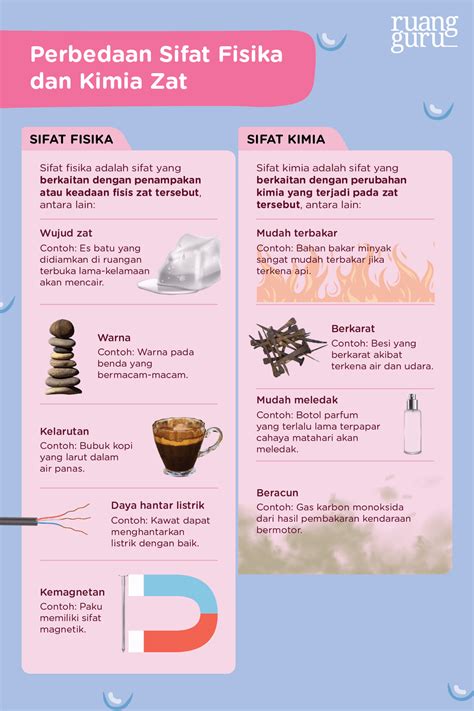 ruang guru

Perbedaan Sifat Fisika dan Kimia Zat

SIFAT FISIKA

Sifat fisika adalah sifat yang berkaitan dengan penampakan atau keadaan fisis zat tersebut, antara lain:

Wujud zat
Contoh: Es batu yang didiamkan di ruangan terbuka lama-kelamaan akan mencair.

Warna
Contoh: Warna pada benda yang bermacam-macam.

Kelarutan
Contoh: Bubuk kopi yang larut dalam air panas.

Daya hantar listrik
Contoh: Kawat dapat menghantarkan listrik dengan baik.

Kemagnetan
Contoh: Paku memiliki sifat magnetik.

SIFAT KIMIA

Sifat kimia adalah sifat yang berkaitan dengan perubahan kimia yang terjadi pada zat tersebut, antara lain:

Mudah terbakar
Contoh: Bahan bakar minyak sangat mudah terbakar jika terkena api.

Berkarat
Contoh: Besi yang berkarat akibat terkena air dan udara.

Mudah meledak
Contoh: Botol parfum yang terlalu lama terpapar cahaya matahari akan meledak.

Beracun
Contoh: Gas karbon monoksida dari hasil pembakaran kendaraan bermotor.